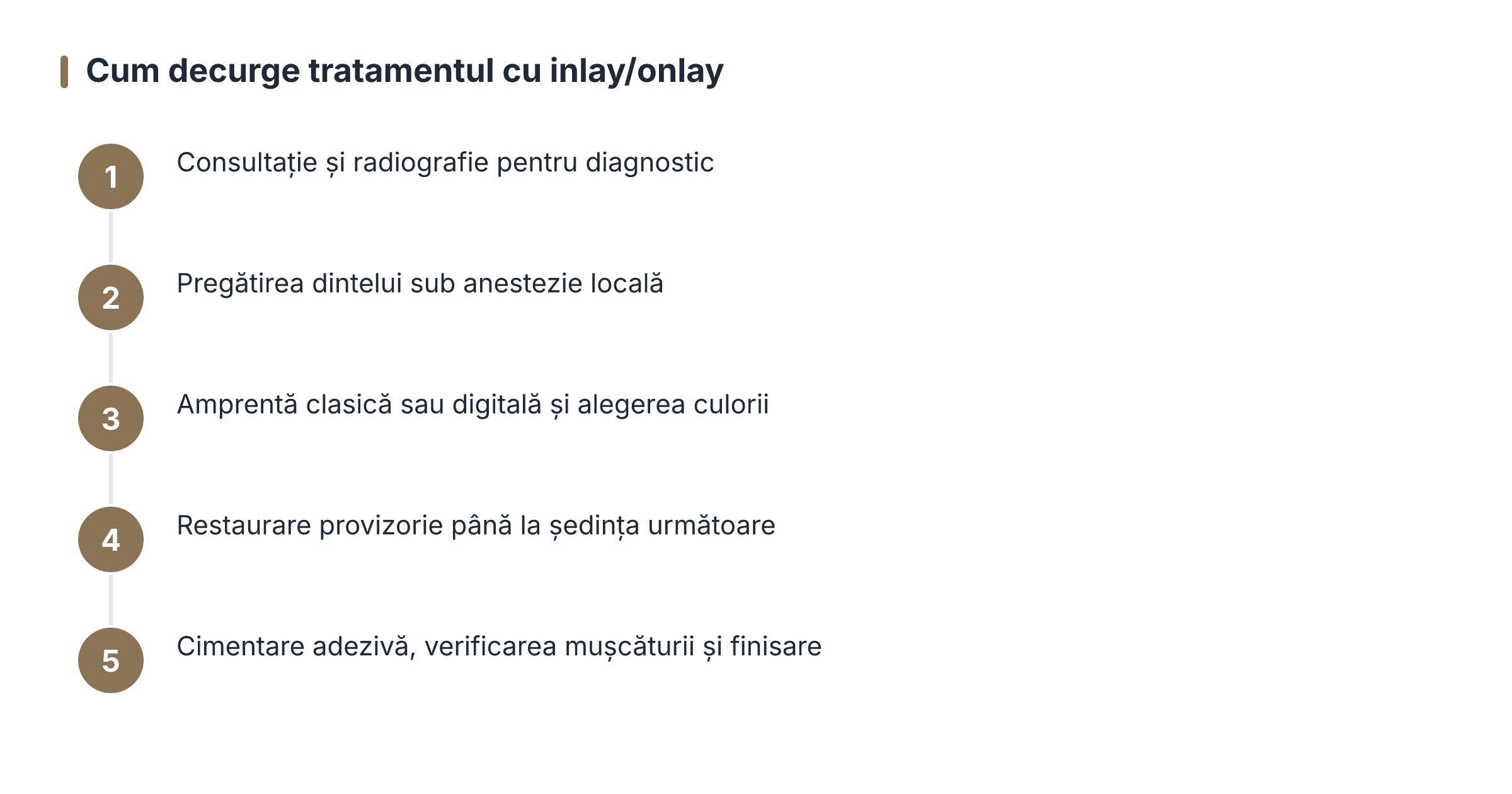 Cum decurge tratamentul cu inlay/onlay

1 Consultație și radiografie pentru diagnostic

2 Pregătirea dintelui sub anestezie locală

3 Amprentă clasică sau digitală și alegerea culorii

4 Restaurare provizorie până la ședința următoare

5 Cimentare adezivă, verificarea mușcăturii și finisare